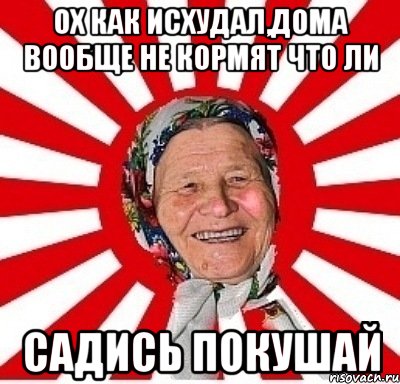 ОХ КАК ИСХУДАЛ,ДОМА ВООБЩЕ НЕ КОРМЯТ ЧТО ЛИ

САДИСЬ ПОКУШАЙ

risovach.ru